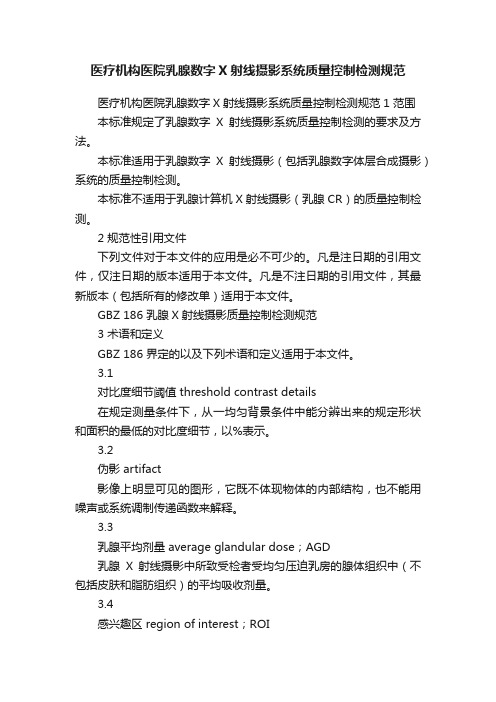 医疗机构医院乳腺数字 X 射线摄影系统质量控制检测规范

医疗机构医院乳腺数字 X 射线摄影系统质量控制检测规范 1 范围

本标准规定了乳腺数字 X 射线摄影系统质量控制检测的要求及方法。

本标准适用于乳腺数字 X 射线摄影（包括乳腺数字体层合成摄影）系统的质量控制检测。

本标准不适用于乳腺计算机 X 射线摄影（乳腺 CR）的质量控制检测。

2 规范性引用文件

下列文件对于本文件的应用是必不可少的。凡是注日期的引用文件，仅注日期的版本适用于本文件。凡是不注日期的引用文件，其最新版本（包括所有的修改单）适用于本文件。

GBZ 186 乳腺 X 射线摄影质量控制检测规范

3 术语和定义

GBZ 186 界定的以及下列术语和定义适用于本文件。

3.1

对比度细节阈值 threshold contrast details

在规定测量条件下，从一均匀背景条件中能分辨出来的规定形状和面积的最低的对比度细节，以%表示。

3.2

伪影 artifact

影像上明显可见的图形，它既不体现物体的内部结构，也不能用噪声或系统调制传递函数来解释。

3.3

乳腺平均剂量 average glandular dose；AGD

乳腺 X 射线摄影中所致受检者受均匀压迫乳房的腺体组织中（不包括皮肤和脂肪组织）的平均吸收剂量。

3.4

感兴趣区 region of interest；ROI